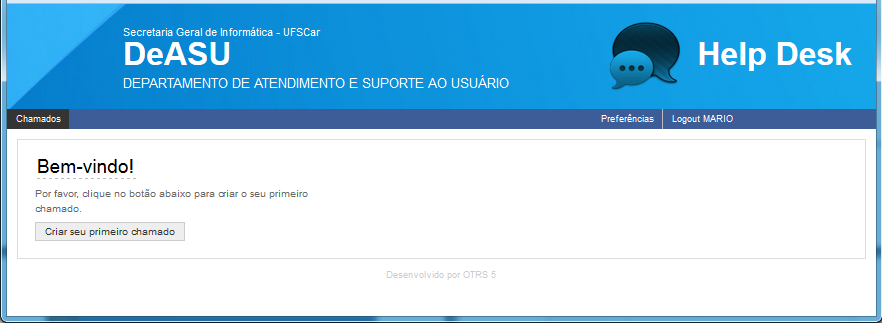 Secretaria Geral de Informática - UFSCar
DeASU
DEPARTAMENTO DE ATENDIMENTO E SUPORTE AO USUÁRIO

Help Desk

Chamados

Preferências
Logout MARIO

Bem-vindo!

Por favor, clique no botão abaixo para criar o seu primeiro chamado.

Criar seu primeiro chamado

Desenvolvido por OTRS 5